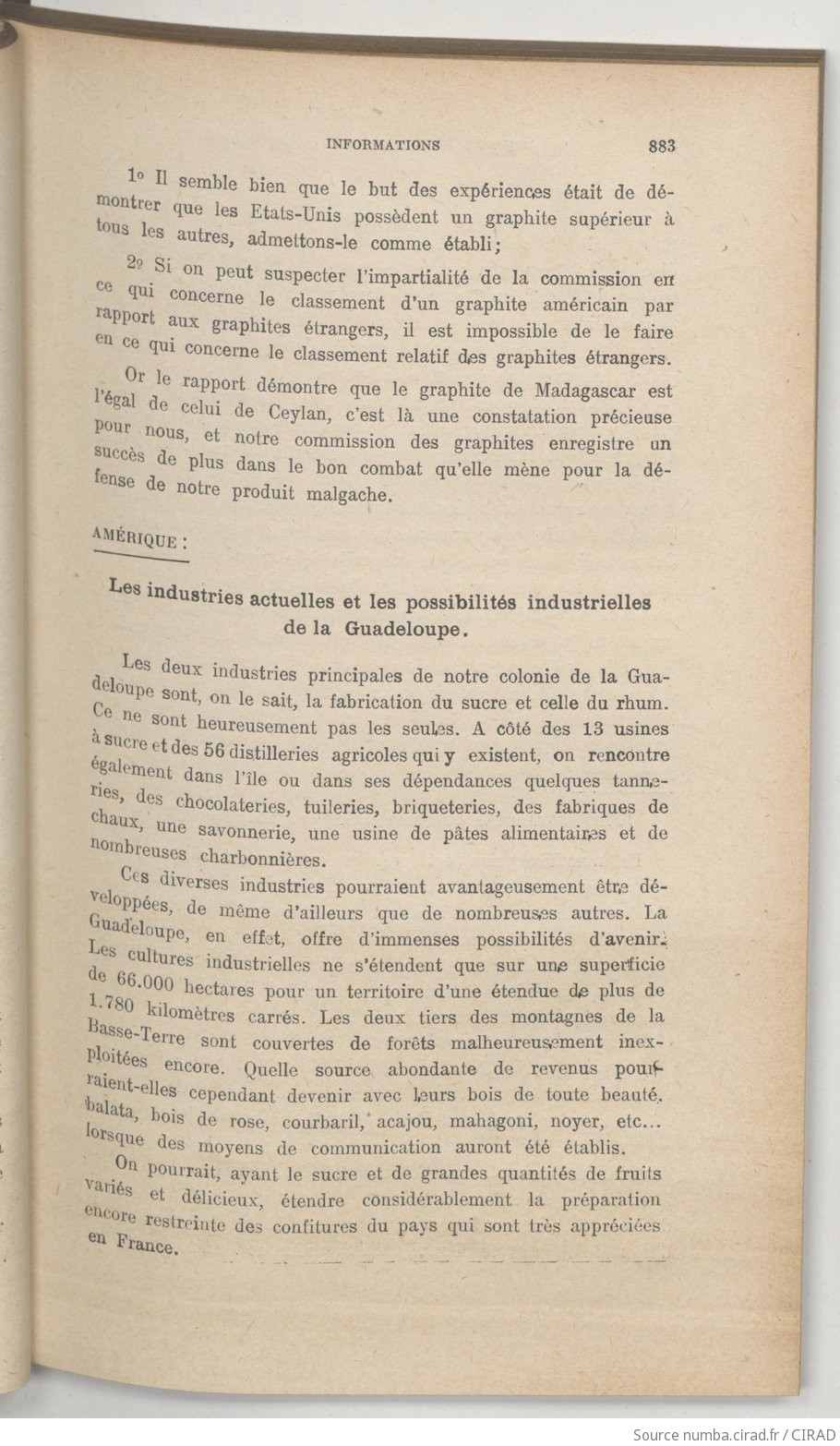 INFORMATIONS 883

1° Il semble bien que le but des expériences était de démontrer que les Etats-Unis possèdent un graphite supérieur à tous les autres, admettons-le comme établi;

2° Si on peut suspecter l'impartialité de la commission en ce qui concerne le classement d'un graphite américain par rapport aux graphites étrangers, il est impossible de le faire en ce qui concerne le classement relatif des graphites étrangers.

Or le rapport démontre que le graphite de Madagascar est l'égal de celui de Ceylan, c'est là une constatation précieuse pour nous, et notre commission des graphites enregistre un succès de plus dans le bon combat qu'elle mène pour la défense de notre produit malgache.

AMÉRIQUE :

Les industries actuelles et les possibilités industrielles de la Guadeloupe.

Les deux industries principales de notre colonie de la Guadeloupe sont, on le sait, la fabrication du sucre et celle du rhum. Ce ne sont heureusement pas les seules. A côté des 13 usines à sucre et des 56 distilleries agricoles qui y existent, on rencontre également dans l'île ou dans ses dépendances quelques tanneries, des chocolateries, tuileries, briqueteries, des fabriques de chaux, une savonnerie, une usine de pâtes alimentaires et de nombreuses charbonnières.

Ces diverses industries pourraient avantageusement être développées, de même d'ailleurs que de nombreuses autres. La Guadeloupe, en effet, offre d'immenses possibilités d'avenir. Les cultures industrielles ne s'étendent que sur une superficie de 66.000 hectares pour un territoire d'une étendue de plus de 1.780 kilomètres carrés. Les deux tiers des montagnes de la Basse-Terre sont couvertes de forêts malheureusement inexploitées encore. Quelle source abondante de revenus pourraient-elles cependant devenir avec leurs bois de toute beauté, balata, bois de rose, courbaril, acajou, mahagoni, noyer, etc... lorsque des moyens de communication auront été établis.

On pourrait, ayant le sucre et de grandes quantités de fruits variés et délicieux, étendre considérablement la préparation encore restreinte des confitures du pays qui sont très appréciées en France.

Source numba.cirad.fr / CIRAD